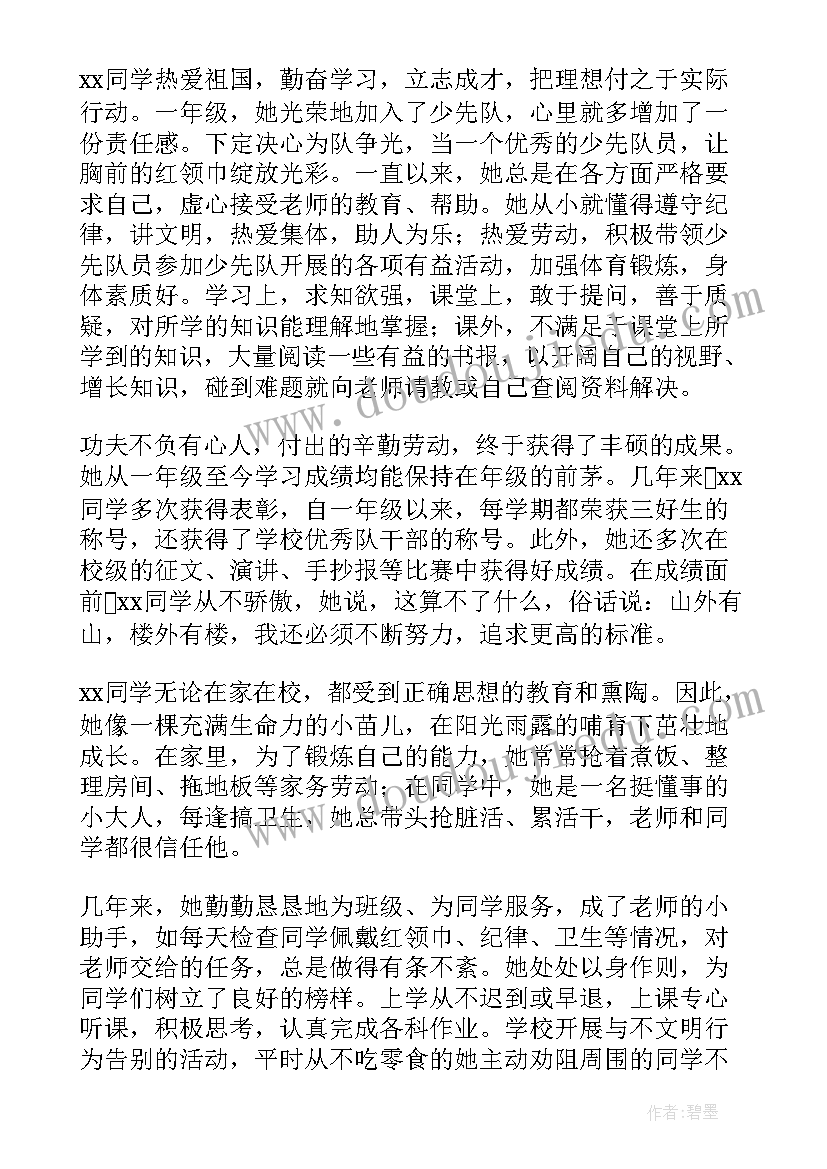 xx同学热爱祖国，勤奋学习，立志成才，把理想付之于实际行动。一年级，她光荣地加入了少先队，心里就多增加了一份责任感。下定决心为队争光，当一个优秀的少先队员，让胸前的红领巾绽放光彩。一直以来，她总是在各方面严格要求自己，虚心接受老师的教育、帮助。她从小就懂得遵守纪律，讲文明，热爱集体，助人为乐；热爱劳动，积极带领少先队员参加少先队开展的各项有益活动，加强体育锻炼，身体素质好。学习上，求知欲强，课堂上，敢于提问，善于质疑，对所学的知识能理解地掌握；课外，不满足于课堂上所学到的知识，大量阅读一些有益的书报，以开阔自己的视野、增长知识，碰到难题就向老师请教或自己查阅资料解决。

功夫不负有心人，付出的辛勤劳动，终于获得了丰硕的成果。她从一年级至今学习成绩均能保持在年级的前茅。几年来xx同学多次获得表彰，自一年级以来，每学期都荣获三好生的称号，还获得了学校优秀队干部的称号。此外，她还多次在校级的征文、演讲、手抄报等比赛中获得好成绩。在成绩面前xx同学从不骄傲，她说，这算不了什么，俗话说：山外有山，楼外有楼，我还必须不断努力，追求更高的标准。

xx同学无论在家在校，都受到正确思想的教育和熏陶。因此，她像一棵充满生命力的小苗儿，在阳光雨露的哺育下茁壮地成长。在家里，为了锻炼自己的能力，她常常抢着煮饭、整理房间、拖地板等家务劳动；在同学中，她是一名挺懂事的小大人，每逢搞卫生，她总带头抢脏活、累活干，老师和同学都很信任他。

几年来，她勤勤恳恳地为班级、为同学服务，成了老师的小助手，如每天检查同学佩戴红领巾、纪律、卫生等情况，对老师交给的任务，总是做得有条不紊。她处处以身作则，为同学们树立了良好的榜样。上学从不迟到或早退，上课专心听课，积极思考，认真完成各科作业。学校开展与不文明行为告别的活动，平时从不吃零食的她主动劝阻周围的同学不

作者：碧墨